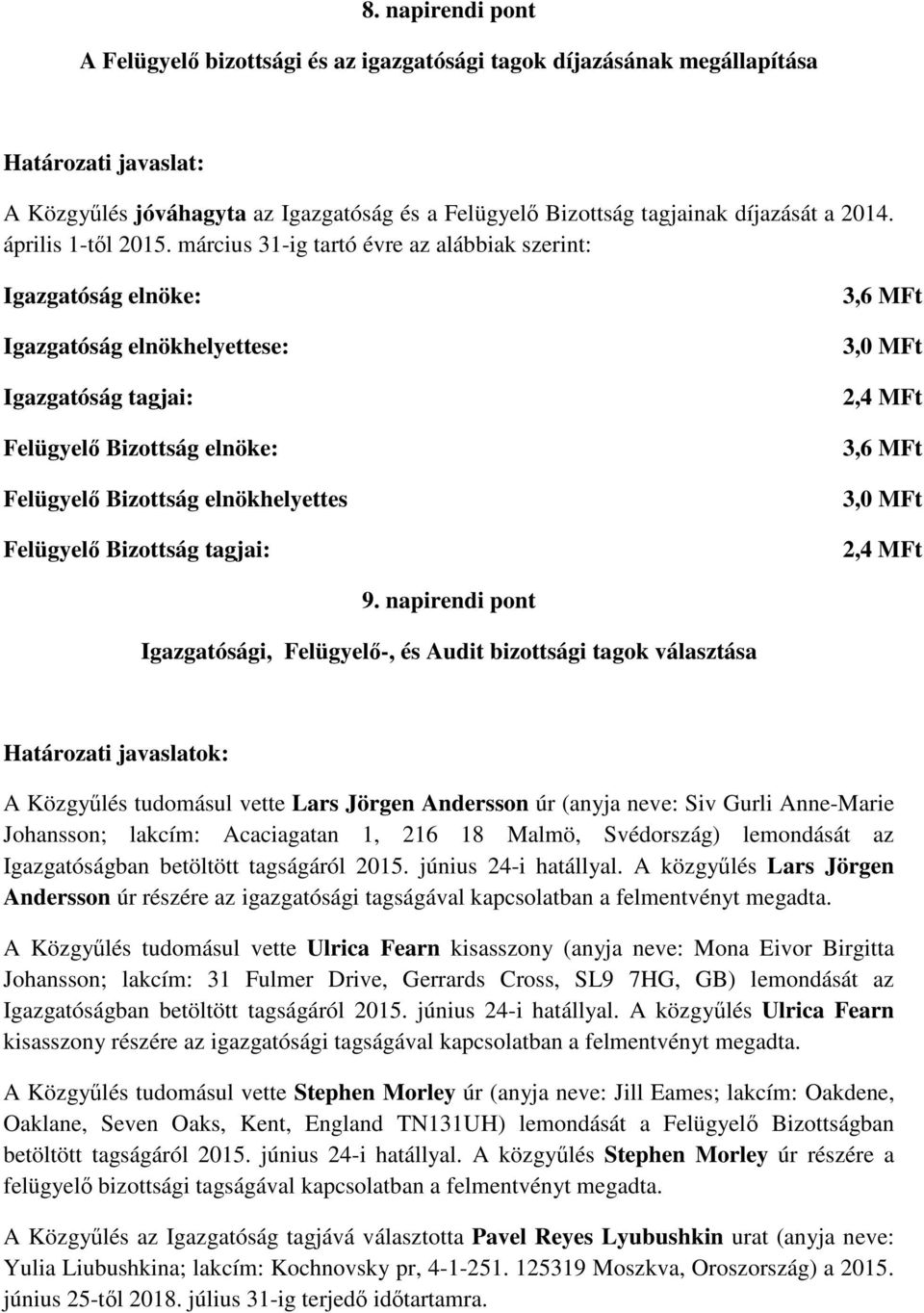 8. napirendi pont

A Felügyelő bizottsági és az igazgatósági tagok díjazásának megállapítása

Határozati javaslat:

A Közgyűlés jóváhagyta az Igazgatóság és a Felügyelő Bizottság tagjainak díjazását a 2014. április 1-től 2015. március 31-ig tartó évre az alábbiak szerint:

| | |
|---|---|
| Igazgatóság elnöke: | 3,6 MFt |
| Igazgatóság elnökhelyettese: | 3,0 MFt |
| Igazgatóság tagjai: | 2,4 MFt |
| Felügyelő Bizottság elnöke: | 3,6 MFt |
| Felügyelő Bizottság elnökhelyettes | 3,0 MFt |
| Felügyelő Bizottság tagjai: | 2,4 MFt |

9. napirendi pont

Igazgatósági, Felügyelő-, és Audit bizottsági tagok választása

Határozati javaslatok:

A Közgyűlés tudomásul vette Lars Jörgen Andersson úr (anyja neve: Siv Gurli Anne-Marie Johansson; lakcím: Acaciagatan 1, 216 18 Malmö, Svédország) lemondását az Igazgatóságban betöltött tagságáról 2015. június 24-i hatállyal. A közgyűlés Lars Jörgen Andersson úr részére az igazgatósági tagságával kapcsolatban a felmentvényt megadta.

A Közgyűlés tudomásul vette Ulrica Fearn kisasszony (anyja neve: Mona Eivor Birgitta Johansson; lakcím: 31 Fulmer Drive, Gerrards Cross, SL9 7HG, GB) lemondását az Igazgatóságban betöltött tagságáról 2015. június 24-i hatállyal. A közgyűlés Ulrica Fearn kisasszony részére az igazgatósági tagságával kapcsolatban a felmentvényt megadta.

A Közgyűlés tudomásul vette Stephen Morley úr (anyja neve: Jill Eames; lakcím: Oakdene, Oaklane, Seven Oaks, Kent, England TN131UH) lemondását a Felügyelő Bizottságban betöltött tagságáról 2015. június 24-i hatállyal. A közgyűlés Stephen Morley úr részére a felügyelő bizottsági tagságával kapcsolatban a felmentvényt megadta.

A Közgyűlés az Igazgatóság tagjává választotta Pavel Reyes Lyubushkin urat (anyja neve: Yulia Liubushkina; lakcím: Kochnovsky pr, 4-1-251. 125319 Moszkva, Oroszország) a 2015. június 25-től 2018. július 31-ig terjedő időtartamra.